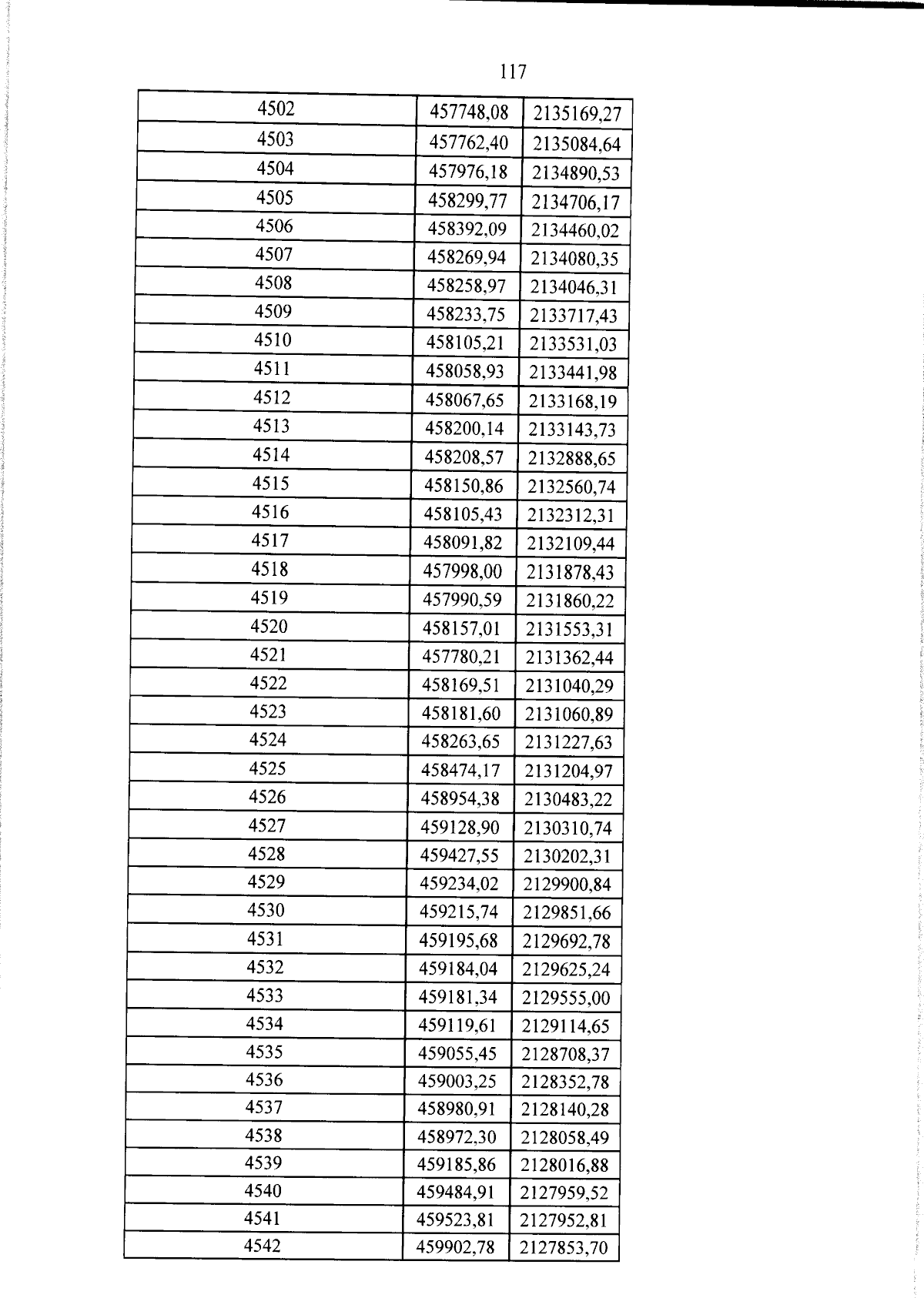 117

| 4502 | 457748,08 | 2135169,27 |
|---|---|---|
| 4503 | 457762,40 | 2135084,64 |
| 4504 | 457976,18 | 2134890,53 |
| 4505 | 458299,77 | 2134706,17 |
| 4506 | 458392,09 | 2134460,02 |
| 4507 | 458269,94 | 2134080,35 |
| 4508 | 458258,97 | 2134046,31 |
| 4509 | 458233,75 | 2133717,43 |
| 4510 | 458105,21 | 2133531,03 |
| 4511 | 458058,93 | 2133441,98 |
| 4512 | 458067,65 | 2133168,19 |
| 4513 | 458200,14 | 2133143,73 |
| 4514 | 458208,57 | 2132888,65 |
| 4515 | 458150,86 | 2132560,74 |
| 4516 | 458105,43 | 2132312,31 |
| 4517 | 458091,82 | 2132109,44 |
| 4518 | 457998,00 | 2131878,43 |
| 4519 | 457990,59 | 2131860,22 |
| 4520 | 458157,01 | 2131553,31 |
| 4521 | 457780,21 | 2131362,44 |
| 4522 | 458169,51 | 2131040,29 |
| 4523 | 458181,60 | 2131060,89 |
| 4524 | 458263,65 | 2131227,63 |
| 4525 | 458474,17 | 2131204,97 |
| 4526 | 458954,38 | 2130483,22 |
| 4527 | 459128,90 | 2130310,74 |
| 4528 | 459427,55 | 2130202,31 |
| 4529 | 459234,02 | 2129900,84 |
| 4530 | 459215,74 | 2129851,66 |
| 4531 | 459195,68 | 2129692,78 |
| 4532 | 459184,04 | 2129625,24 |
| 4533 | 459181,34 | 2129555,00 |
| 4534 | 459119,61 | 2129114,65 |
| 4535 | 459055,45 | 2128708,37 |
| 4536 | 459003,25 | 2128352,78 |
| 4537 | 458980,91 | 2128140,28 |
| 4538 | 458972,30 | 2128058,49 |
| 4539 | 459185,86 | 2128016,88 |
| 4540 | 459484,91 | 2127959,52 |
| 4541 | 459523,81 | 2127952,81 |
| 4542 | 459902,78 | 2127853,70 |